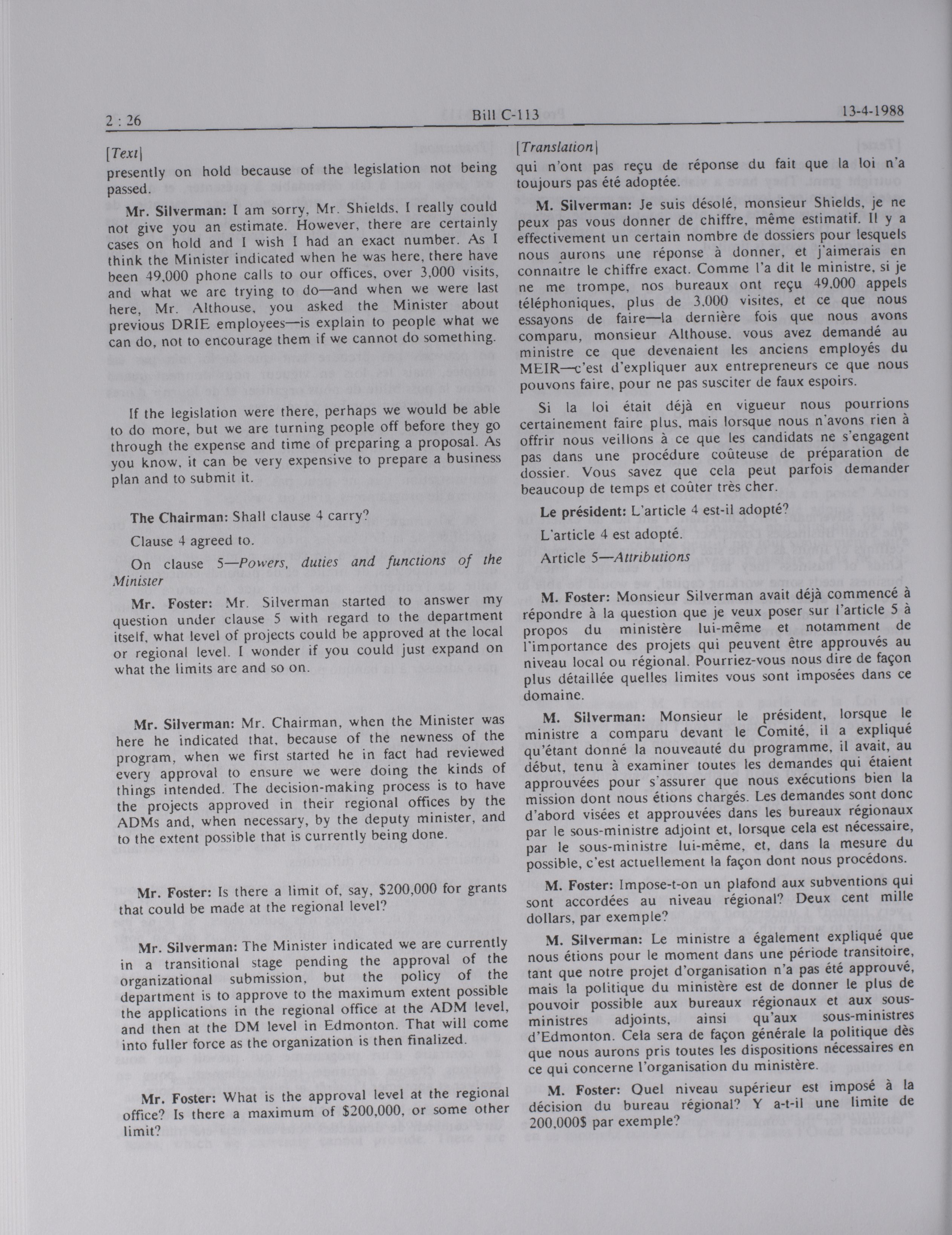 2 : 26 Bill C-113 13-4-1988

[Text]

presently on hold because of the legislation not being passed.

Mr. Silverman: I am sorry, Mr. Shields, I really could not give you an estimate. However, there are certainly cases on hold and I wish I had an exact number. As I think the Minister indicated when he was here, there have been 49,000 phone calls to our offices, over 3,000 visits, and what we are trying to do—and when we were last here, Mr. Althouse, you asked the Minister about previous DRIE employees—is explain to people what we can do, not to encourage them if we cannot do something.

If the legislation were there, perhaps we would be able to do more, but we are turning people off before they go through the expense and time of preparing a proposal. As you know, it can be very expensive to prepare a business plan and to submit it.

The Chairman: Shall clause 4 carry?

Clause 4 agreed to.

On clause 5—Powers, duties and functions of the Minister

Mr. Foster: Mr. Silverman started to answer my question under clause 5 with regard to the department itself, what level of projects could be approved at the local or regional level. I wonder if you could just expand on what the limits are and so on.

Mr. Silverman: Mr. Chairman, when the Minister was here he indicated that, because of the newness of the program, when we first started he in fact had reviewed every approval to ensure we were doing the kinds of things intended. The decision-making process is to have the projects approved in their regional offices by the ADMs and, when necessary, by the deputy minister, and to the extent possible that is currently being done.

Mr. Foster: Is there a limit of, say, $200,000 for grants that could be made at the regional level?

Mr. Silverman: The Minister indicated we are currently in a transitional stage pending the approval of the organizational submission, but the policy of the department is to approve to the maximum extent possible the applications in the regional office at the ADM level, and then at the DM level in Edmonton. That will come into fuller force as the organization is then finalized.

Mr. Foster: What is the approval level at the regional office? Is there a maximum of $200,000, or some other limit?

[Translation]

qui n'ont pas reçu de réponse du fait que la loi n'a toujours pas été adoptée.

M. Silverman: Je suis désolé, monsieur Shields, je ne peux pas vous donner de chiffre, même estimatif. Il y a effectivement un certain nombre de dossiers pour lesquels nous aurons une réponse à donner, et j'aimerais en connaître le chiffre exact. Comme l'a dit le ministre, si je ne me trompe, nos bureaux ont reçu 49,000 appels téléphoniques, plus de 3,000 visites, et ce que nous essayons de faire—la dernière fois que nous avons comparu, monsieur Althouse, vous avez demandé au ministre ce que devenaient les anciens employés du MEIR—c'est d'expliquer aux entrepreneurs ce que nous pouvons faire, pour ne pas susciter de faux espoirs.

Si la loi était déjà en vigueur nous pourrions certainement faire plus, mais lorsque nous n'avons rien à offrir nous veillons à ce que les candidats ne s'engagent pas dans une procédure coûteuse de préparation de dossier. Vous savez que cela peut parfois demander beaucoup de temps et coûter très cher.

Le président: L'article 4 est-il adopté?

L'article 4 est adopté.

Article 5—Attributions

M. Foster: Monsieur Silverman avait déjà commencé à répondre à la question que je veux poser sur l'article 5 à propos du ministère lui-même et notamment de l'importance des projets qui peuvent être approuvés au niveau local ou régional. Pourriez-vous nous dire de façon plus détaillée quelles limites vous sont imposées dans ce domaine.

M. Silverman: Monsieur le président, lorsque le ministre a comparu devant le Comité, il a expliqué qu'étant donné la nouveauté du programme, il avait, au début, tenu à examiner toutes les demandes qui étaient approuvées pour s'assurer que nous exécutions bien la mission dont nous étions chargés. Les demandes sont donc d'abord visées et approuvées dans les bureaux régionaux par le sous-ministre adjoint et, lorsque cela est nécessaire, par le sous-ministre lui-même, et, dans la mesure du possible, c'est actuellement la façon dont nous procédons.

M. Foster: Impose-t-on un plafond aux subventions qui sont accordées au niveau régional? Deux cent mille dollars, par exemple?

M. Silverman: Le ministre a également expliqué que nous étions pour le moment dans une période transitoire, tant que notre projet d'organisation n'a pas été approuvé, mais la politique du ministère est de donner le plus de pouvoir possible aux bureaux régionaux et aux sous-ministres adjoints, ainsi qu'aux sous-ministres d'Edmonton. Cela sera de façon générale la politique dès que nous aurons pris toutes les dispositions nécessaires en ce qui concerne l'organisation du ministère.

M. Foster: Quel niveau supérieur est imposé à la décision du bureau régional? Y a-t-il une limite de 200,000$ par exemple?